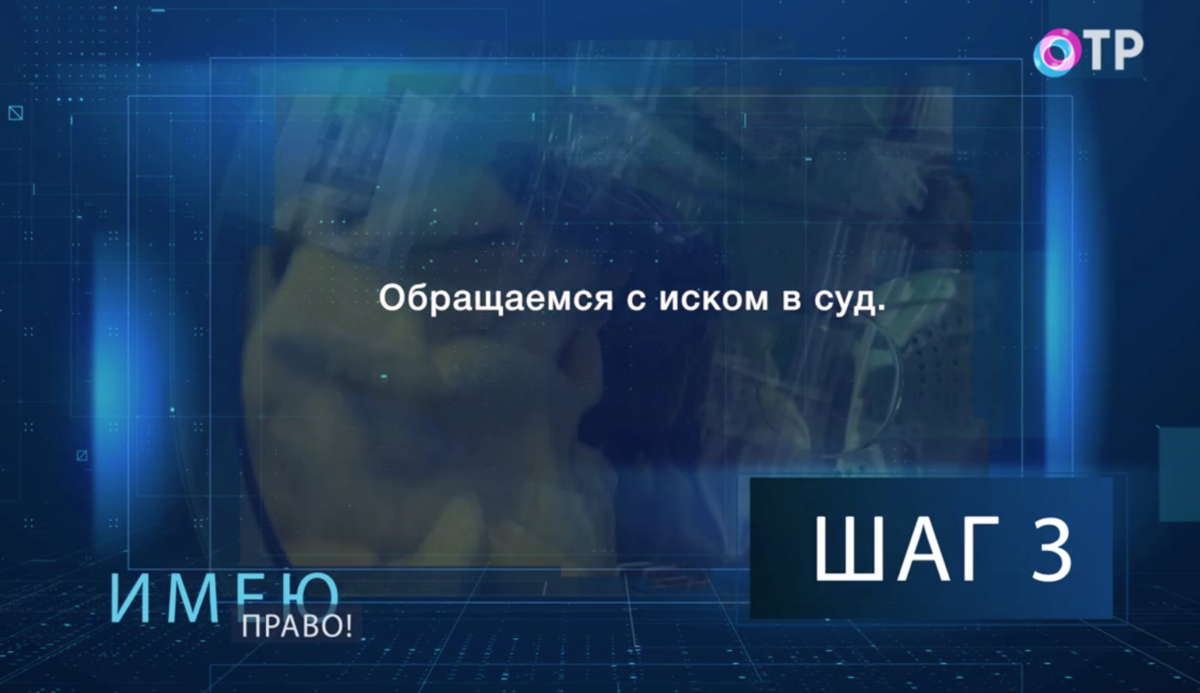 ОТР

Обращаемся с иском в суд.

ШАГ 3

ИМЕЮ ПРАВО!